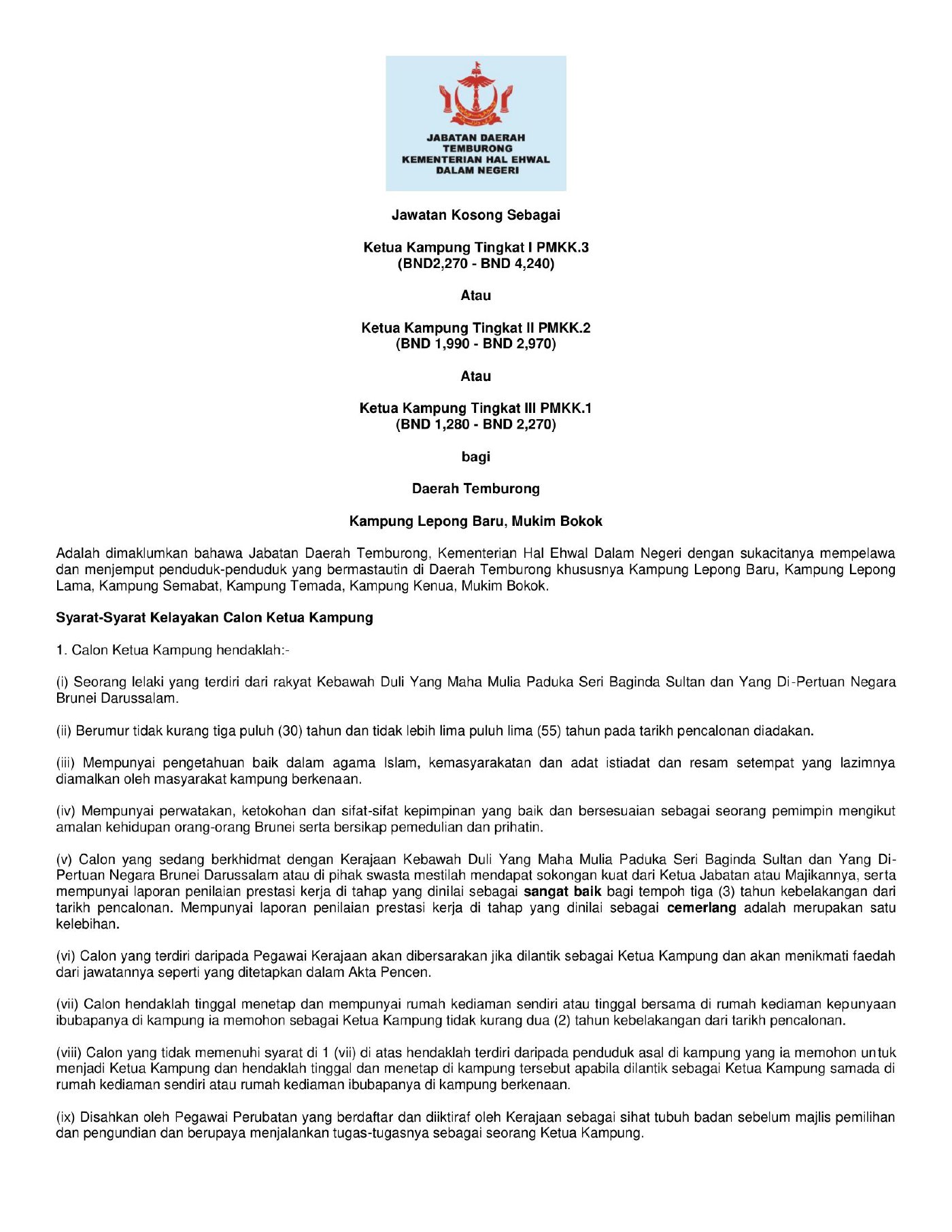 JABATAN DAERAH
TEMBURONG
KEMENTERIAN HAL EHWAL
DALAM NEGERI

Jawatan Kosong Sebagai

Ketua Kampung Tingkat I PMKK.3
(BND2,270 - BND 4,240)

Atau

Ketua Kampung Tingkat II PMKK.2
(BND 1,990 - BND 2,970)

Atau

Ketua Kampung Tingkat III PMKK.1
(BND 1,280 - BND 2,270)

bagi

Daerah Temburong

Kampung Lepong Baru, Mukim Bokok

Adalah dimaklumkan bahawa Jabatan Daerah Temburong, Kementerian Hal Ehwal Dalam Negeri dengan sukacitanya mempelawa dan menjemput penduduk-penduduk yang bermastautin di Daerah Temburong khususnya Kampung Lepong Baru, Kampung Lepong Lama, Kampung Semabat, Kampung Temada, Kampung Kenua, Mukim Bokok.

Syarat-Syarat Kelayakan Calon Ketua Kampung

1. Calon Ketua Kampung hendaklah:-

(i) Seorang lelaki yang terdiri dari rakyat Kebawah Duli Yang Maha Mulia Paduka Seri Baginda Sultan dan Yang Di-Pertuan Negara Brunei Darussalam.

(ii) Berumur tidak kurang tiga puluh (30) tahun dan tidak lebih lima puluh lima (55) tahun pada tarikh pencalonan diadakan.

(iii) Mempunyai pengetahuan baik dalam agama Islam, kemasyarakatan dan adat istiadat dan resam setempat yang lazimnya diamalkan oleh masyarakat kampung berkenaan.

(iv) Mempunyai perwatakan, ketokohan dan sifat-sifat kepimpinan yang baik dan bersesuaian sebagai seorang pemimpin mengikut amalan kehidupan orang-orang Brunei serta bersikap pemedulian dan prihatin.

(v) Calon yang sedang berkhidmat dengan Kerajaan Kebawah Duli Yang Maha Mulia Paduka Seri Baginda Sultan dan Yang Di-Pertuan Negara Brunei Darussalam atau di pihak swasta mestilah mendapat sokongan kuat dari Ketua Jabatan atau Majikannya, serta mempunyai laporan penilaian prestasi kerja di tahap yang dinilai sebagai sangat baik bagi tempoh tiga (3) tahun kebelakangan dari tarikh pencalonan. Mempunyai laporan penilaian prestasi kerja di tahap yang dinilai sebagai cemerlang adalah merupakan satu kelebihan.

(vi) Calon yang terdiri daripada Pegawai Kerajaan akan dibersarakan jika dilantik sebagai Ketua Kampung dan akan menikmati faedah dari jawatannya seperti yang ditetapkan dalam Akta Pencen.

(vii) Calon hendaklah tinggal menetap dan mempunyai rumah kediaman sendiri atau tinggal bersama di rumah kediaman kepunyaan ibubapanya di kampung ia memohon sebagai Ketua Kampung tidak kurang dua (2) tahun kebelakangan dari tarikh pencalonan.

(viii) Calon yang tidak memenuhi syarat di 1 (vii) di atas hendaklah terdiri daripada penduduk asal di kampung yang ia memohon untuk menjadi Ketua Kampung dan hendaklah tinggal dan menetap di kampung tersebut apabila dilantik sebagai Ketua Kampung samada di rumah kediaman sendiri atau rumah kediaman ibubapanya di kampung berkenaan.

(ix) Disahkan oleh Pegawai Perubatan yang berdaftar dan diiktiraf oleh Kerajaan sebagai sihat tubuh badan sebelum majlis pemilihan dan pengundian dan berupaya menjalankan tugas-tugasnya sebagai seorang Ketua Kampung.